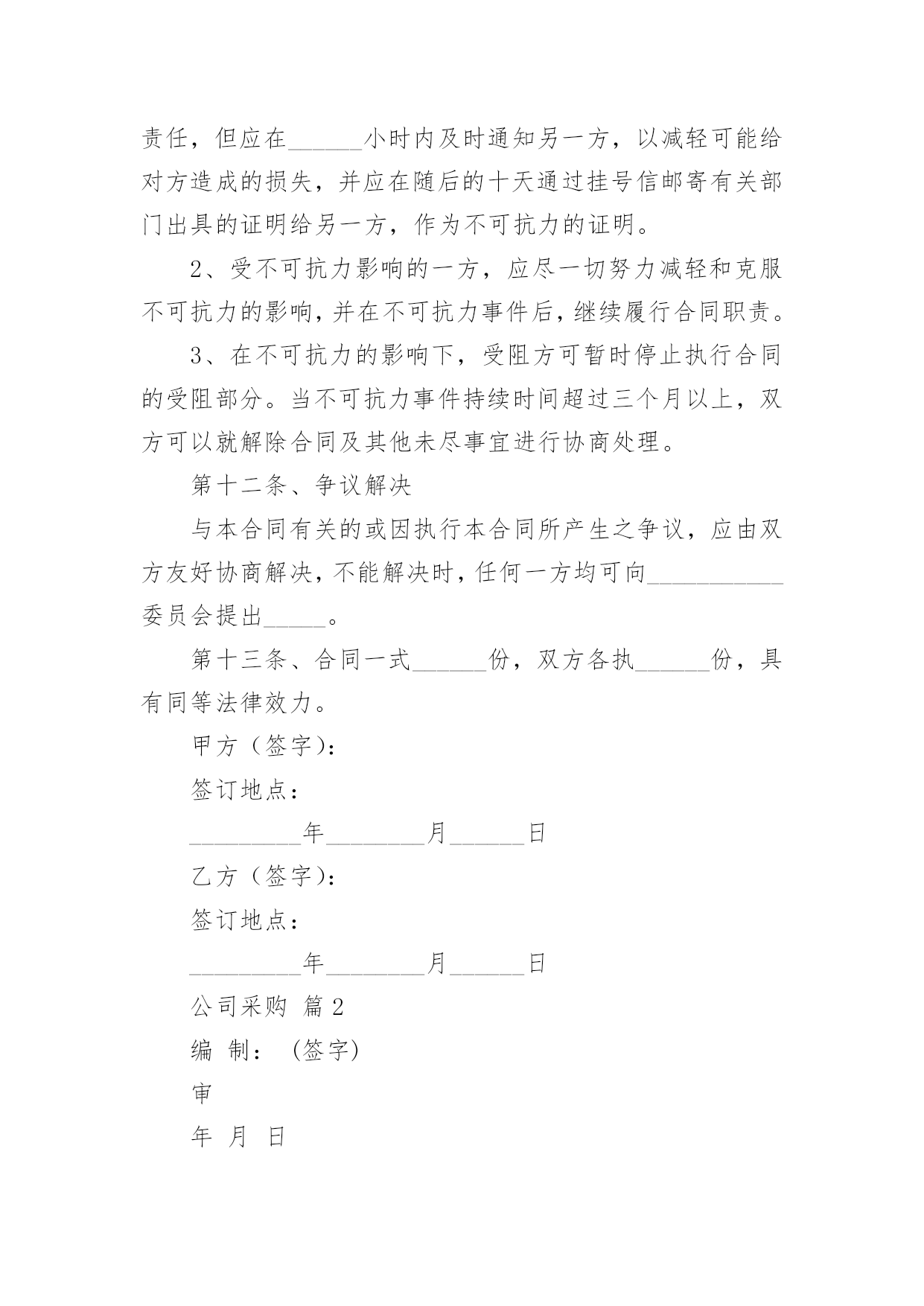 责任，但应在______小时内及时通知另一方，以减轻可能给对方造成的损失，并应在随后的十天通过挂号信邮寄有关部门出具的证明给另一方，作为不可抗力的证明。

2、受不可抗力影响的一方，应尽一切努力减轻和克服不可抗力的影响，并在不可抗力事件后，继续履行合同职责。

3、在不可抗力的影响下，受阻方可暂时停止执行合同的受阻部分。当不可抗力事件持续时间超过三个月以上，双方可以就解除合同及其他未尽事宜进行协商处理。

第十二条、争议解决

与本合同有关的或因执行本合同所产生之争议，应由双方友好协商解决，不能解决时，任何一方均可向___________委员会提出_____。

第十三条、合同一式______份，双方各执______份，具有同等法律效力。

甲方（签字）：

签订地点：

_________年________月______日

乙方（签字）：

签订地点：

_________年________月______日

公司采购 篇2

编 制： （签字）

审

年 月 日